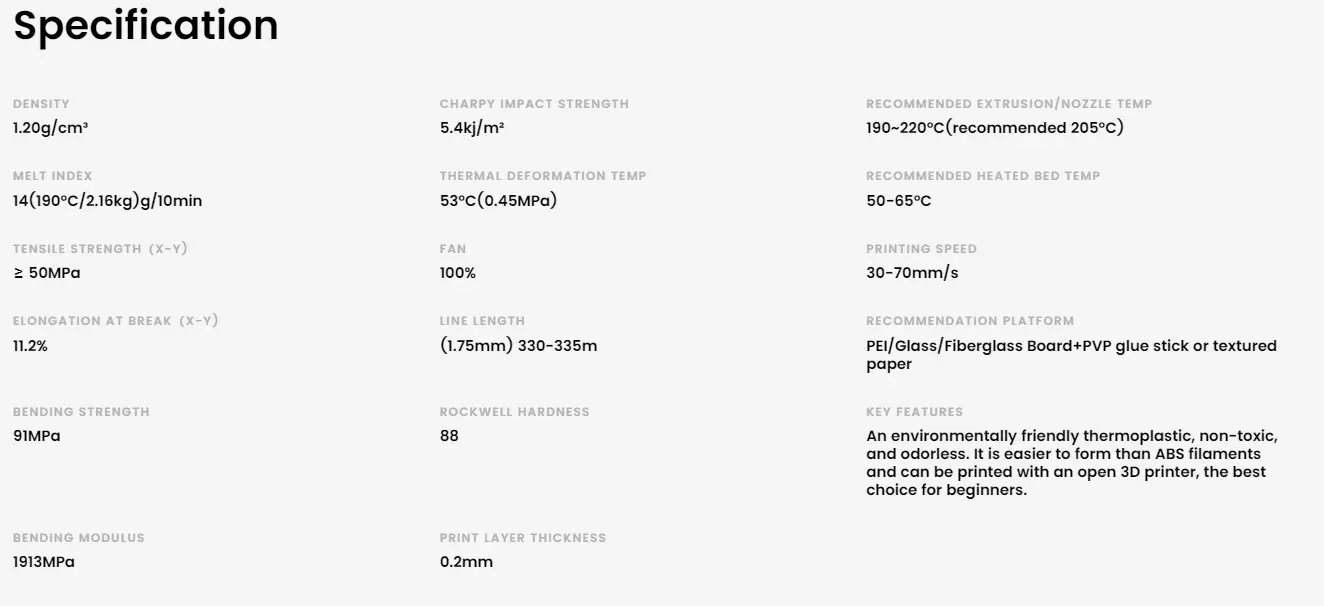 Specification

DENSITY
1.20g/cm³

MELT INDEX
14(190°C/2.16kg)g/10min

TENSILE STRENGTH (X-Y)
≥ 50MPa

ELONGATION AT BREAK (X-Y)
11.2%

BENDING STRENGTH
91MPa

BENDING MODULUS
1913MPa

CHARPY IMPACT STRENGTH
5.4kj/m²

THERMAL DEFORMATION TEMP
53°C(0.45MPa)

FAN
100%

LINE LENGTH
(1.75mm) 330-335m

ROCKWELL HARDNESS
88

PRINT LAYER THICKNESS
0.2mm

RECOMMENDED EXTRUSION/NOZZLE TEMP
190~220°C(recommended 205°C)

RECOMMENDED HEATED BED TEMP
50-65°C

PRINTING SPEED
30-70mm/s

RECOMMENDATION PLATFORM
PEI/Glass/Fiberglass Board+PVP glue stick or textured paper

KEY FEATURES
An environmentally friendly thermoplastic, non-toxic, and odorless. It is easier to form than ABS filaments and can be printed with an open 3D printer, the best choice for beginners.